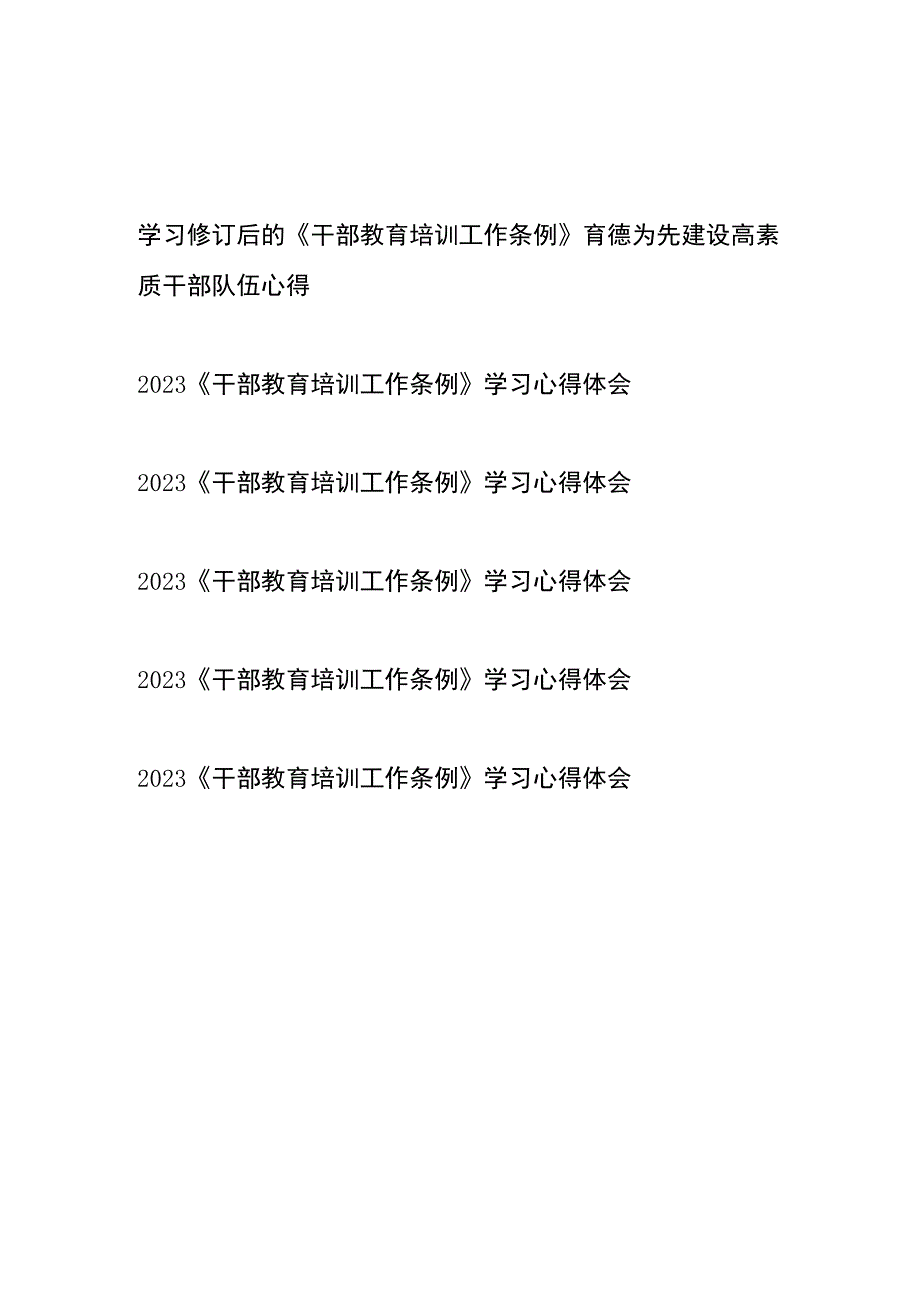 学习修订后的《干部教育培训工作条例》育德为先建设高素质干部队伍心得

2023《干部教育培训工作条例》学习心得体会

2023《干部教育培训工作条例》学习心得体会

2023《干部教育培训工作条例》学习心得体会

2023《干部教育培训工作条例》学习心得体会

2023《干部教育培训工作条例》学习心得体会